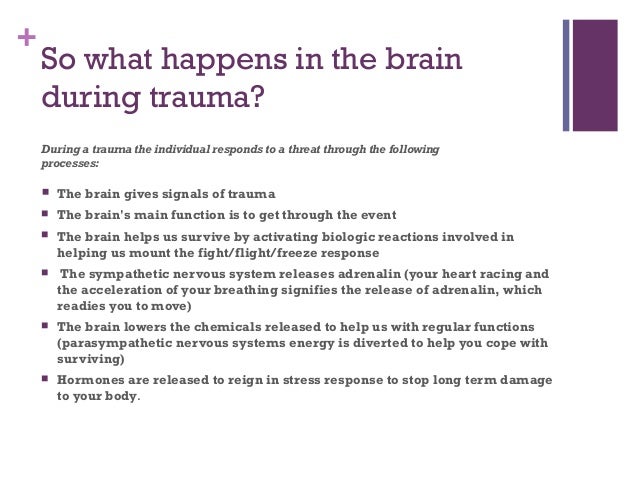 +
So what happens in the brain during trauma?

During a trauma the individual responds to a threat through the following processes:

- The brain gives signals of trauma
- The brain's main function is to get through the event
- The brain helps us survive by activating biologic reactions involved in helping us mount the fight/flight/freeze response
- The sympathetic nervous system releases adrenalin (your heart racing and the acceleration of your breathing signifies the release of adrenalin, which readies you to move)
- The brain lowers the chemicals released to help us with regular functions (parasympathetic nervous systems energy is diverted to help you cope with surviving)
- Hormones are released to reign in stress response to stop long term damage to your body.